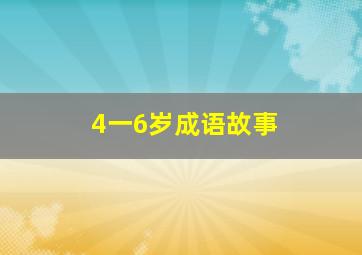 4一6岁成语故事